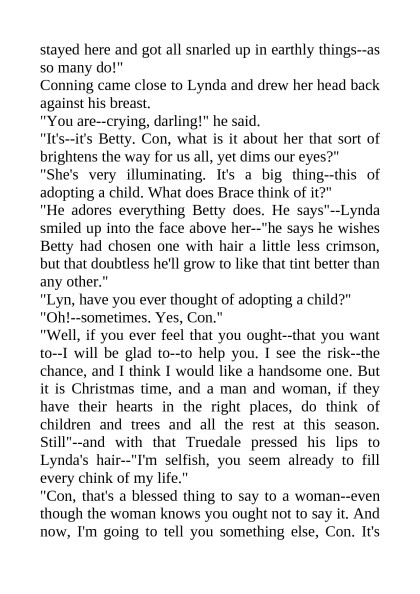 stayed here and got all snarled up in earthly things--as so many do!"

Conning came close to Lynda and drew her head back against his breast.

"You are--crying, darling!" he said.

"It's--it's Betty. Con, what is it about her that sort of brightens the way for us all, yet dims our eyes?"

"She's very illuminating. It's a big thing--this of adopting a child. What does Brace think of it?"

"He adores everything Betty does. He says"--Lynda smiled up into the face above her--"he says he wishes Betty had chosen one with hair a little less crimson, but that doubtless he'll grow to like that tint better than any other."

"Lyn, have you ever thought of adopting a child?"

"Oh!--sometimes. Yes, Con."

"Well, if you ever feel that you ought--that you want to--I will be glad to--to help you. I see the risk--the chance, and I think I would like a handsome one. But it is Christmas time, and a man and woman, if they have their hearts in the right places, do think of children and trees and all the rest at this season. Still"--and with that Truedale pressed his lips to Lynda's hair--"I'm selfish, you seem already to fill every chink of my life."

"Con, that's a blessed thing to say to a woman--even though the woman knows you ought not to say it. And now, I'm going to tell you something else, Con. It's